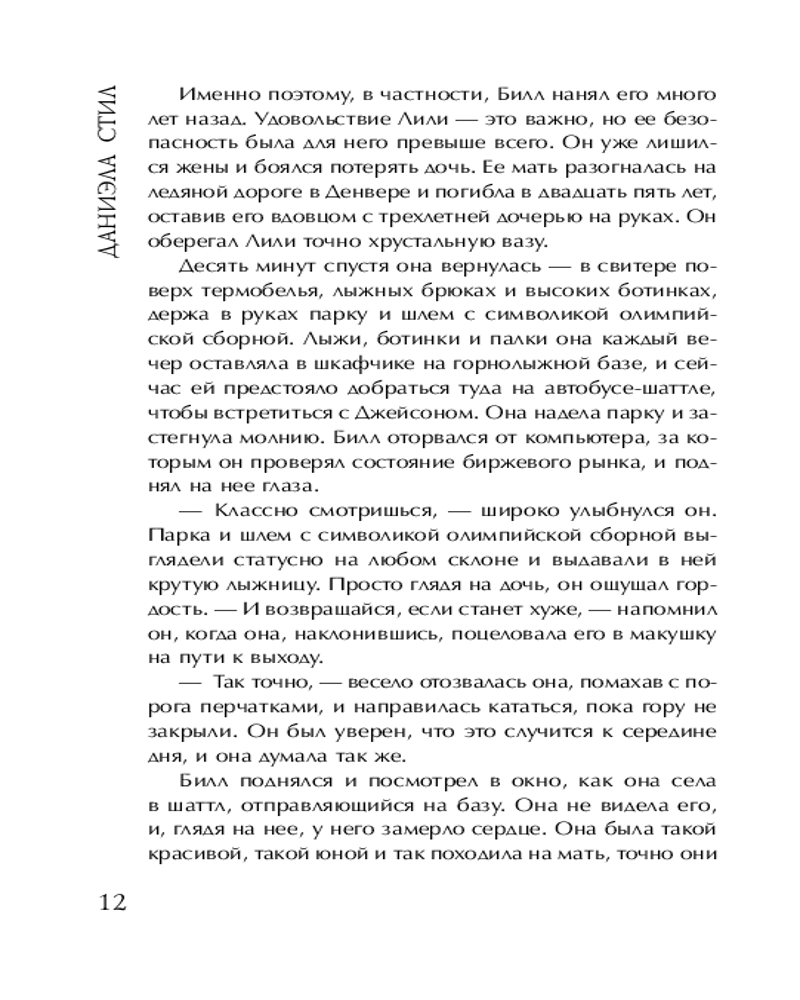 ДАНИЭЛА СТИЛ

Именно поэтому, в частности, Билл нанял его много лет назад. Удовольствие Лили — это важно, но ее безопасность была для него превыше всего. Он уже лишился жены и боялся потерять дочь. Ее мать разогналась на ледяной дороге в Денвере и погибла в двадцать пять лет, оставив его вдовцом с трехлетней дочерью на руках. Он оберегал Лили точно хрустальную вазу.

Десять минут спустя она вернулась — в свитере поверх термобелья, лыжных брюках и высоких ботинках, держа в руках парку и шлем с символикой олимпийской сборной. Лыжи, ботинки и палки она каждый вечер оставляла в шкафчике на горнолыжной базе, и сейчас ей предстояло добраться туда на автобусе-шаттле, чтобы встретиться с Джейсоном. Она надела парку и застегнула молнию. Билл оторвался от компьютера, за которым он проверял состояние биржевого рынка, и поднял на нее глаза.

— Классно смотришься, — широко улыбнулся он. Парка и шлем с символикой олимпийской сборной выглядели статусно на любом склоне и выдавали в ней крутую лыжницу. Просто глядя на дочь, он ощущал гордость. — И возвращайся, если станет хуже, — напомнил он, когда она, наклонившись, поцеловала его в макушку на пути к выходу.

— Так точно, — весело отозвалась она, помахав с порога перчатками, и направилась кататься, пока гору не закрыли. Он был уверен, что это случится к середине дня, и она думала так же.

Билл поднялся и посмотрел в окно, как она села в шаттл, отправляющийся на базу. Она не видела его, и, глядя на нее, у него замерло сердце. Она была такой красивой, такой юной и так походила на мать, точно они

12